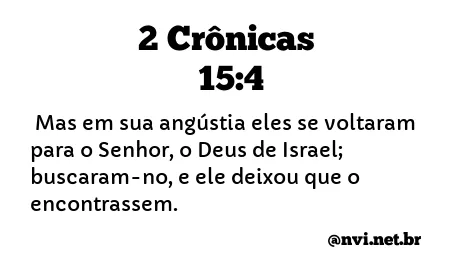 2 Crônicas
15:4

Mas em sua angústia eles se voltaram para o Senhor, o Deus de Israel; buscaram-no, e ele deixou que o encontrassem.

@nvi.net.br